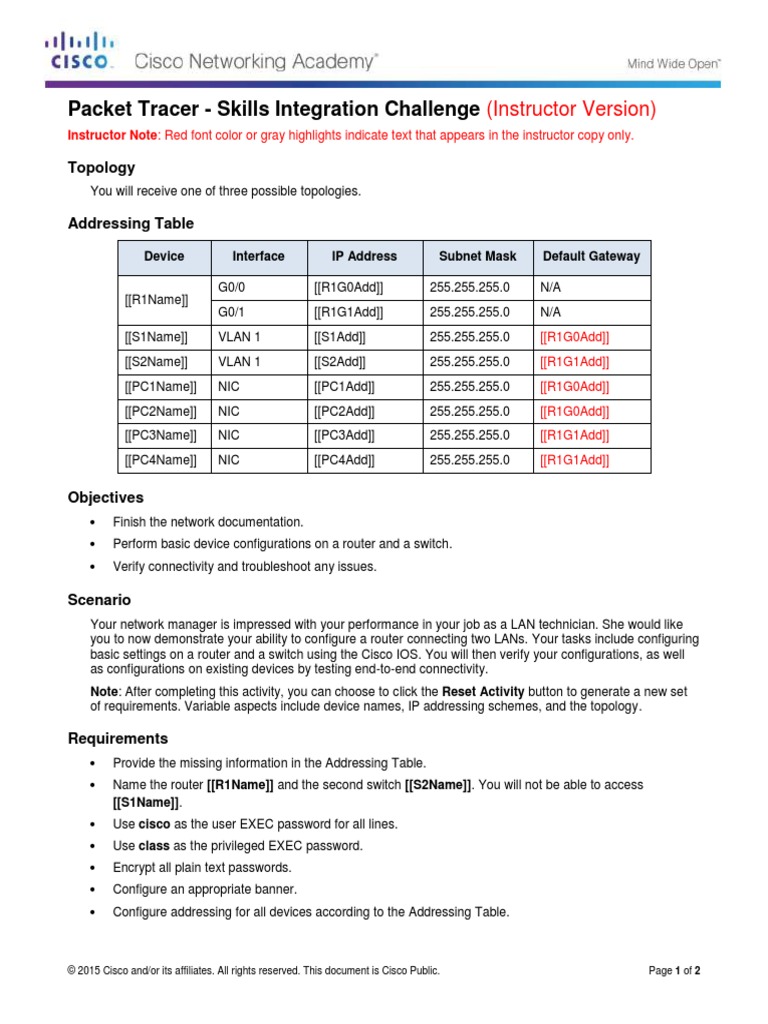 CISCO. Cisco Networking Academy®

Mind Wide Open™

Packet Tracer - Skills Integration Challenge (Instructor Version)

Instructor Note: Red font color or gray highlights indicate text that appears in the instructor copy only.

Topology

You will receive one of three possible topologies.

Addressing Table

| Device | Interface | IP Address | Subnet Mask | Default Gateway |
|---|---|---|---|---|
| [[R1Name]] | G0/0 | [[R1G0Add]] | 255.255.255.0 | N/A |
| | G0/1 | [[R1G1Add]] | 255.255.255.0 | N/A |
| [[S1Name]] | VLAN 1 | [[S1Add]] | 255.255.255.0 | [[R1G0Add]] |
| [[S2Name]] | VLAN 1 | [[S2Add]] | 255.255.255.0 | [[R1G1Add]] |
| [[PC1Name]] | NIC | [[PC1Add]] | 255.255.255.0 | [[R1G0Add]] |
| [[PC2Name]] | NIC | [[PC2Add]] | 255.255.255.0 | [[R1G0Add]] |
| [[PC3Name]] | NIC | [[PC3Add]] | 255.255.255.0 | [[R1G1Add]] |
| [[PC4Name]] | NIC | [[PC4Add]] | 255.255.255.0 | [[R1G1Add]] |

Objectives

• Finish the network documentation.
• Perform basic device configurations on a router and a switch.
• Verify connectivity and troubleshoot any issues.

Scenario

Your network manager is impressed with your performance in your job as a LAN technician. She would like you to now demonstrate your ability to configure a router connecting two LANs. Your tasks include configuring basic settings on a router and a switch using the Cisco IOS. You will then verify your configurations, as well as configurations on existing devices by testing end-to-end connectivity.

Note: After completing this activity, you can choose to click the Reset Activity button to generate a new set of requirements. Variable aspects include device names, IP addressing schemes, and the topology.

Requirements

• Provide the missing information in the Addressing Table.
• Name the router [[R1Name]] and the second switch [[S2Name]]. You will not be able to access [[S1Name]].
• Use cisco as the user EXEC password for all lines.
• Use class as the privileged EXEC password.
• Encrypt all plain text passwords.
• Configure an appropriate banner.
• Configure addressing for all devices according to the Addressing Table.

© 2015 Cisco and/or its affiliates. All rights reserved. This document is Cisco Public.

Page 1 of 2